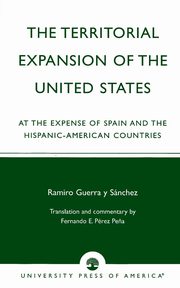 THE TERRITORIAL EXPANSION OF THE UNITED STATES

AT THE EXPENSE OF SPAIN AND THE HISPANIC-AMERICAN COUNTRIES

Ramiro Guerra y Sánchez

Translation and commentary by
Fernando E. Pérez Peña

UNIVERSITY PRESS OF AMERICA®